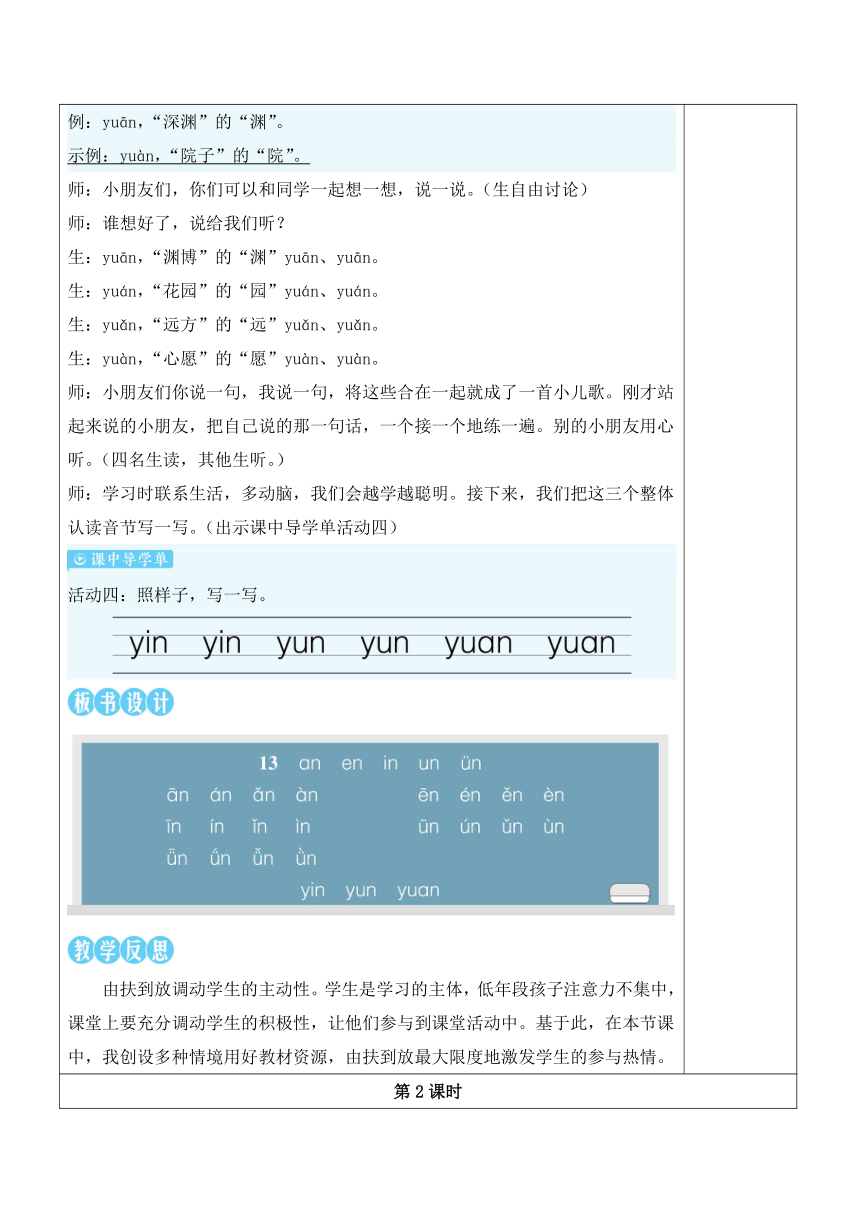 例：yuān，“深渊”的“渊”。

示例：yuàn，“院子”的“院”。

师：小朋友们，你们可以和同学一起想一想，说一说。（生自由讨论）

师：谁想好了，说给我们听？

生：yuān，“渊博”的“渊”yuān、yuān。

生：yuán，“花园”的“园”yuán、yuán。

生：yuǎn，“远方”的“远”yuǎn、yuǎn。

生：yuàn，“心愿”的“愿”yuàn、yuàn。

师：小朋友们你说一句，我说一句，将这些合在一起就成了一首小儿歌。刚才站起来说的小朋友，把自己说的那一句话，一个接一个地练一遍。别的小朋友用心听。（四名生读，其他生听。）

师：学习时联系生活，多动脑，我们会越学越聪明。接下来，我们把这三个整体认读音节写一写。（出示课中导学单活动四）

课中导学单

活动四：照样子，写一写。

yin yin yun yun yuan yuan

板书设计

13 an en in un ün

ān án ǎn àn ēn én ěn èn

īn ín ǐn ìn ūn ún ǔn ùn

ǖn ǘn ǚn ǜn

yin yun yuan

教学反思

由扶到放调动学生的主动性。学生是学习的主体，低年段孩子注意力不集中，课堂上要充分调动学生的积极性，让他们参与到课堂活动中。基于此，在本节课中，我创设多种情境用好教材资源，由扶到放最大限度地激发学生的参与热情。

第 2 课时